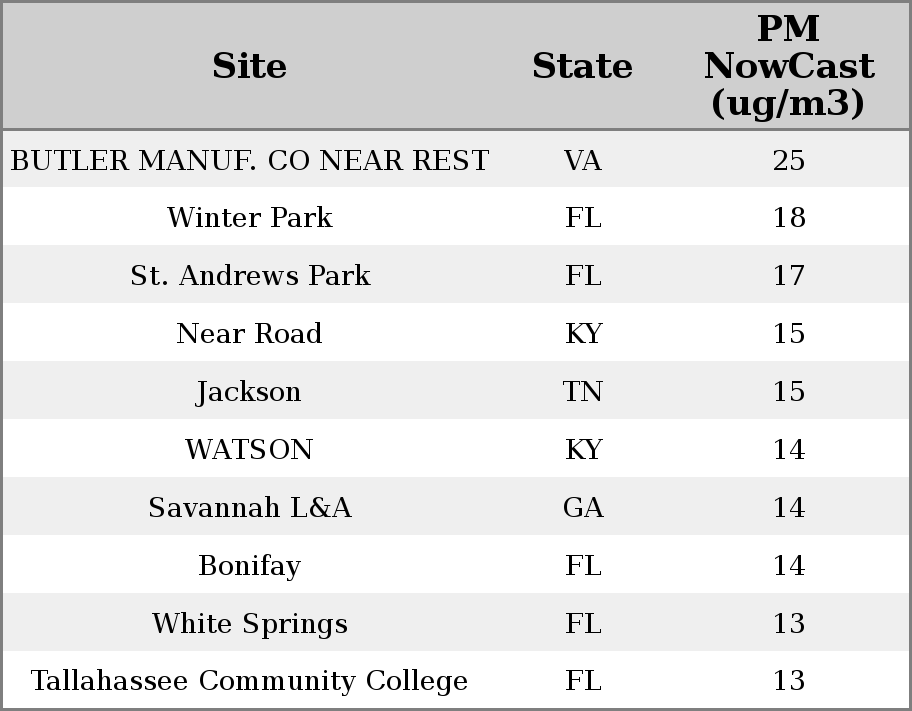 | Site | State | PM NowCast (ug/m3) |
|---|---|---|
| BUTLER MANUF. CO NEAR REST | VA | 25 |
| Winter Park | FL | 18 |
| St. Andrews Park | FL | 17 |
| Near Road | KY | 15 |
| Jackson | TN | 15 |
| WATSON | KY | 14 |
| Savannah L&A | GA | 14 |
| Bonifay | FL | 14 |
| White Springs | FL | 13 |
| Tallahassee Community College | FL | 13 |